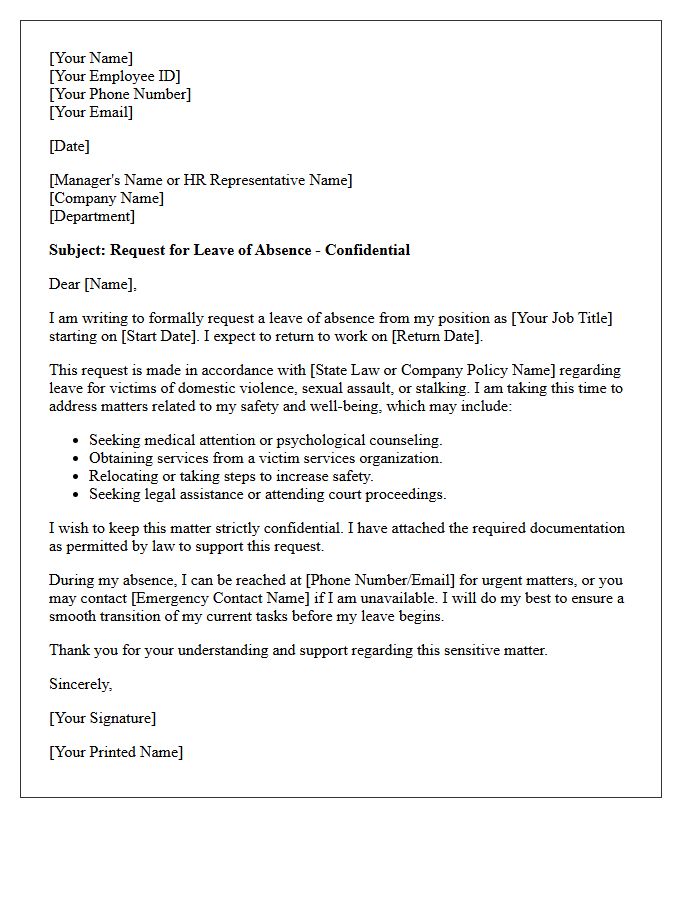 [Your Name]
[Your Employee ID]
[Your Phone Number]
[Your Email]

[Date]

[Manager's Name or HR Representative Name]
[Company Name]
[Department]

Subject: Request for Leave of Absence - Confidential

Dear [Name],

I am writing to formally request a leave of absence from my position as [Your Job Title] starting on [Start Date]. I expect to return to work on [Return Date].

This request is made in accordance with [State Law or Company Policy Name] regarding leave for victims of domestic violence, sexual assault, or stalking. I am taking this time to address matters related to my safety and well-being, which may include:

• Seeking medical attention or psychological counseling.
• Obtaining services from a victim services organization.
• Relocating or taking steps to increase safety.
• Seeking legal assistance or attending court proceedings.

I wish to keep this matter strictly confidential. I have attached the required documentation as permitted by law to support this request.

During my absence, I can be reached at [Phone Number/Email] for urgent matters, or you may contact [Emergency Contact Name] if I am unavailable. I will do my best to ensure a smooth transition of my current tasks before my leave begins.

Thank you for your understanding and support regarding this sensitive matter.

Sincerely,

[Your Signature]

[Your Printed Name]